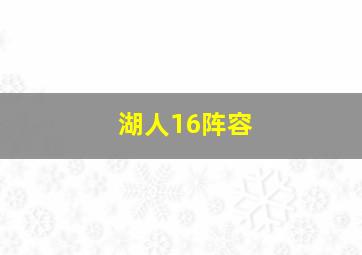 湖人16阵容